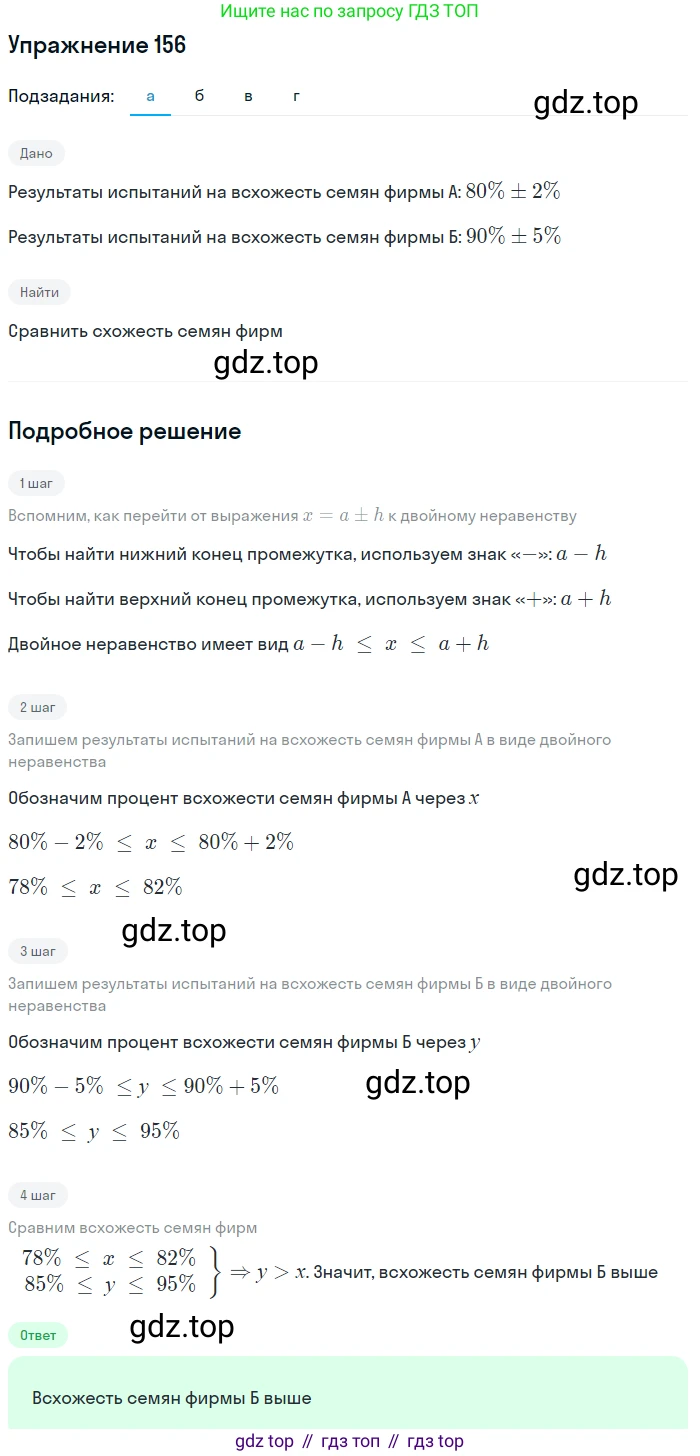 Ищите нас по запросу ГДЗ ТОП

Упражнение 156

Подзадания: а б в г

gdz.top

Дано

Результаты испытаний на всхожесть семян фирмы А: $80\% \pm 2\%$

Результаты испытаний на всхожесть семян фирмы Б: $90\% \pm 5\%$

Найти

Сравнить схожесть семян фирм

gdz.top

Подробное решение

1 шаг

Вспомним, как перейти от выражения $x = a \pm h$ к двойному неравенству

Чтобы найти нижний конец промежутка, используем знак «$-$»: $a - h$

Чтобы найти верхний конец промежутка, используем знак «$+$»: $a + h$

Двойное неравенство имеет вид $a - h \le x \le a + h$

2 шаг

Запишем результаты испытаний на всхожесть семян фирмы А в виде двойного неравенства

Обозначим процент всхожести семян фирмы А через $x$

$80\% - 2\% \le x \le 80\% + 2\%$

$78\% \le x \le 82\%$

gdz.top

gdz.top

3 шаг

Запишем результаты испытаний на всхожесть семян фирмы Б в виде двойного неравенства

Обозначим процент всхожести семян фирмы Б через $y$

$90\% - 5\% \le y \le 90\% + 5\%$

gdz.top

$85\% \le y \le 95\%$

4 шаг

Сравним всхожесть семян фирм

$\left.\begin{matrix} 78\% \le x \le 82\% \\ 85\% \le y \le 95\% \end{matrix}\right\} \Rightarrow y > x$. Значит, всхожесть семян фирмы Б выше

Ответ

gdz.top

Всхожесть семян фирмы Б выше

gdz top // гдз топ // гдз top